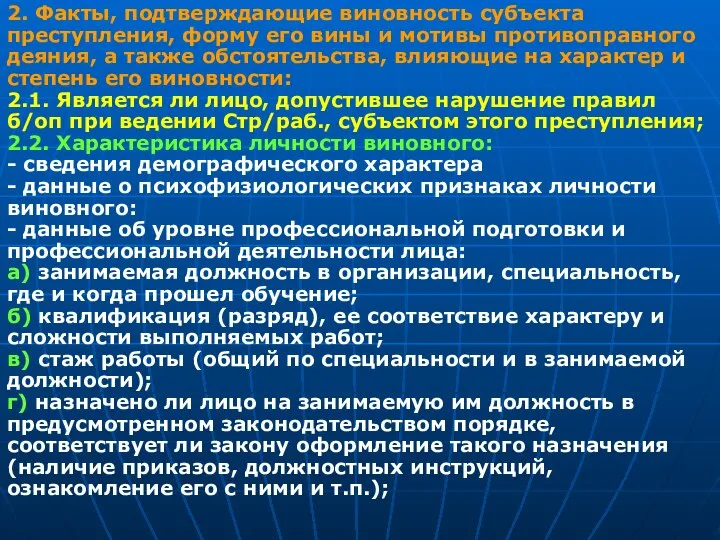 2. Факты, подтверждающие виновность субъекта преступления, форму его вины и мотивы противоправного деяния, а также обстоятельства, влияющие на характер и степень его виновности:
2.1. Является ли лицо, допустившее нарушение правил б/оп при ведении Стр/раб., субъектом этого преступления;
2.2. Характеристика личности виновного:
- сведения демографического характера
- данные о психофизиологических признаках личности виновного:
- данные об уровне профессиональной подготовки и профессиональной деятельности лица:
а) занимаемая должность в организации, специальность, где и когда прошел обучение;
б) квалификация (разряд), ее соответствие характеру и сложности выполняемых работ;
в) стаж работы (общий по специальности и в занимаемой должности);
г) назначено ли лицо на занимаемую им должность в предусмотренном законодательством порядке, соответствует ли закону оформление такого назначения (наличие приказов, должностных инструкций, ознакомление его с ними и т.п.);